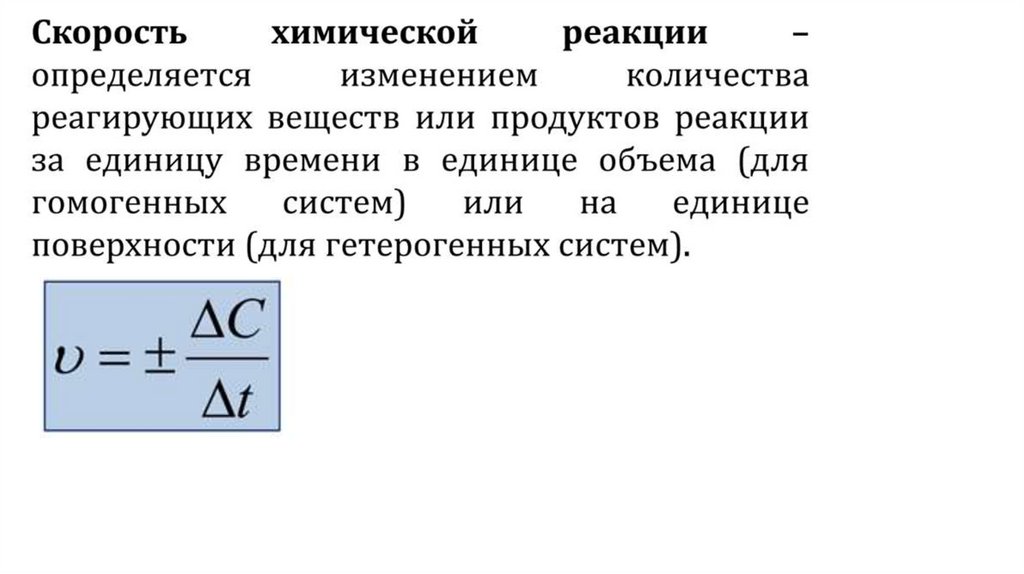 Скорость химической реакции – определяется изменением количества реагирующих веществ или продуктов реакции за единицу времени в единице объема (для гомогенных систем) или на единице поверхности (для гетерогенных систем).

$\upsilon = \pm \frac{\Delta C}{\Delta t}$